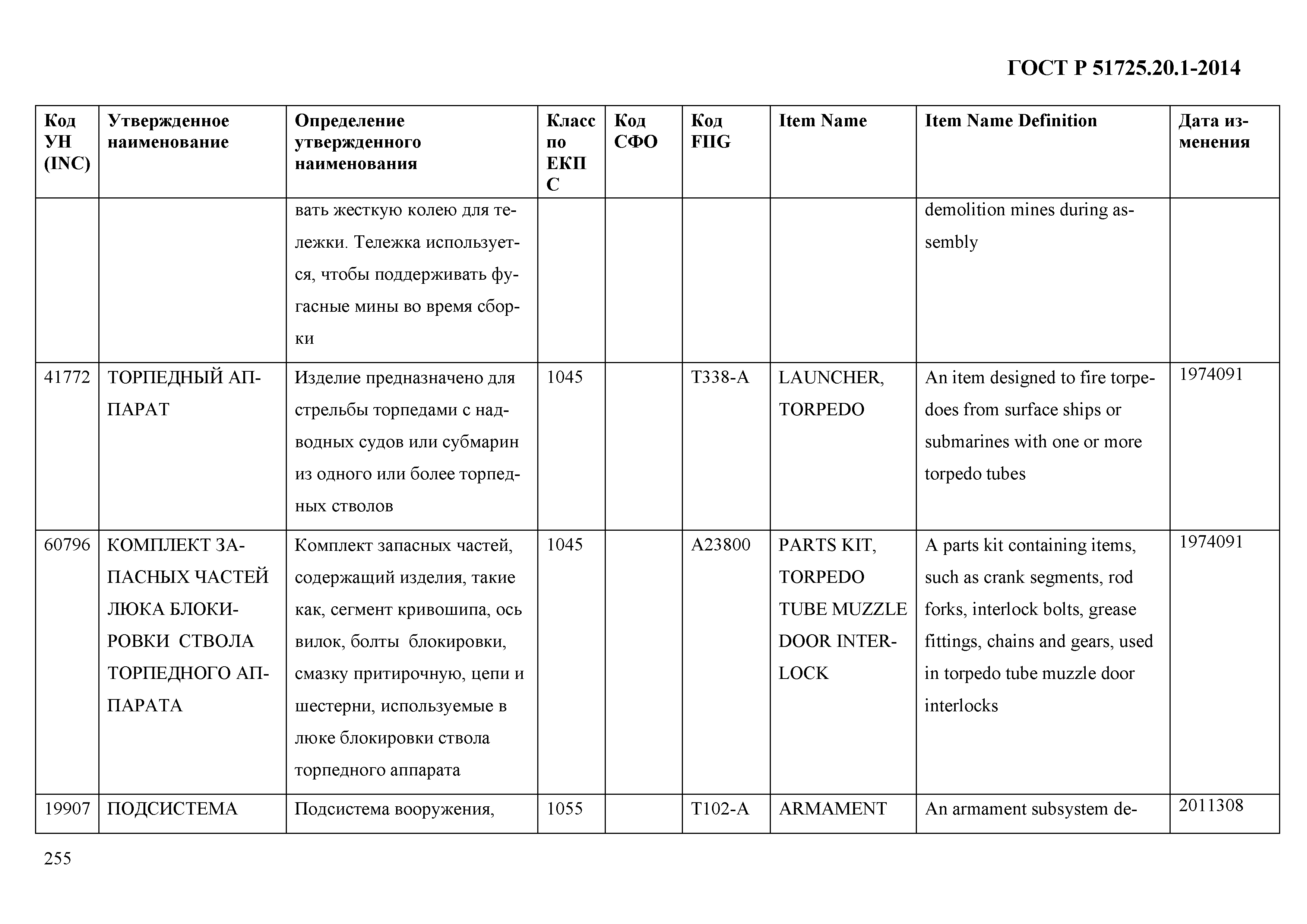 ГОСТ Р 51725.20.1-2014

| Код УН (INC) | Утвержденное наименование | Определение утвержденного наименования | Класс по ЕКПС | Код СФО | Код FIIG | Item Name | Item Name Definition | Дата изменения |
|---|---|---|---|---|---|---|---|---|
| | | вать жесткую колею для тележки. Тележка используется, чтобы поддерживать фугасные мины во время сборки | | | | | demolition mines during assembly | |
| 41772 | ТОРПЕДНЫЙ АППАРАТ | Изделие предназначено для стрельбы торпедами с надводных судов или субмарин из одного или более торпедных стволов | 1045 | | T338-A | LAUNCHER, TORPEDO | An item designed to fire torpedoes from surface ships or submarines with one or more torpedo tubes | 1974091 |
| 60796 | КОМПЛЕКТ ЗАПАСНЫХ ЧАСТЕЙ ЛЮКА БЛОКИРОВКИ СТВОЛА ТОРПЕДНОГО АППАРАТА | Комплект запасных частей, содержащий изделия, такие как, сегмент кривошипа, ось вилок, болты блокировки, смазку притирочную, цепи и шестерни, используемые в люке блокировки ствола торпедного аппарата | 1045 | | A23800 | PARTS KIT, TORPEDO TUBE MUZZLE DOOR INTERLOCK | A parts kit containing items, such as crank segments, rod forks, interlock bolts, grease fittings, chains and gears, used in torpedo tube muzzle door interlocks | 1974091 |
| 19907 | ПОДСИСТЕМА | Подсистема вооружения, | 1055 | | T102-A | ARMAMENT | An armament subsystem de- | 2011308 |

255